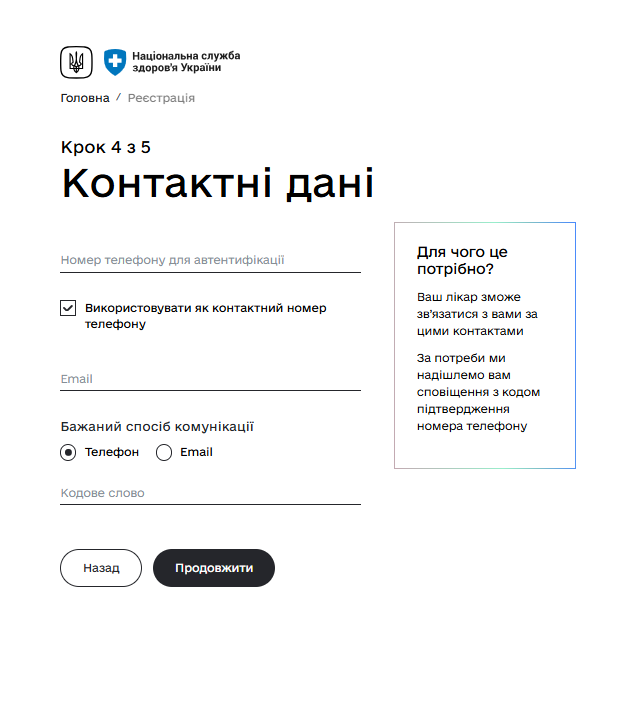 Національна служба здоров'я України

Головна / Реєстрація

Крок 4 з 5

Контактні дані

Номер телефону для автентифікації

Використовувати як контактний номер телефону

Email

Бажаний спосіб комунікації

Телефон Email

Кодове слово

Назад Продовжити

Для чого це потрібно?

Ваш лікар зможе зв'язатися з вами за цими контактами

За потреби ми надішлемо вам сповіщення з кодом підтвердження номера телефону